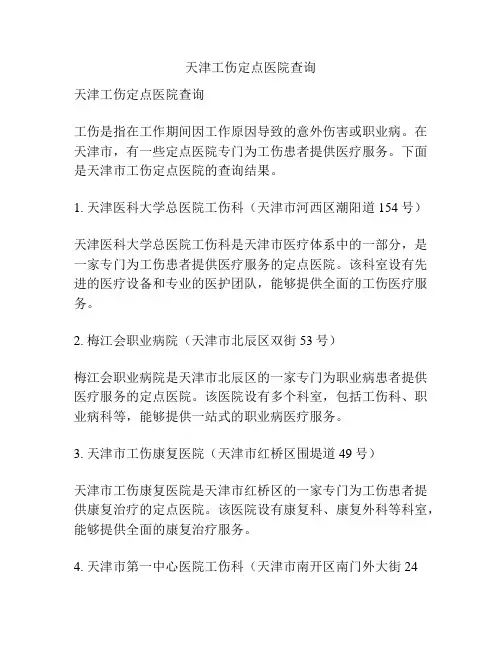 天津工伤定点医院查询

天津工伤定点医院查询

工伤是指在工作期间因工作原因导致的意外伤害或职业病。在天津市，有一些定点医院专门为工伤患者提供医疗服务。下面是天津市工伤定点医院的查询结果。

1. 天津医科大学总医院工伤科（天津市河西区潮阳道 154 号）

天津医科大学总医院工伤科是天津市医疗体系中的一部分，是一家专门为工伤患者提供医疗服务的定点医院。该科室设有先进的医疗设备和专业的医护团队，能够提供全面的工伤医疗服务。

2. 梅江会职业病院（天津市北辰区双街 53 号）

梅江会职业病院是天津市北辰区的一家专门为职业病患者提供医疗服务的定点医院。该医院设有多个科室，包括工伤科、职业病科等，能够提供一站式的职业病医疗服务。

3. 天津市工伤康复医院（天津市红桥区围堤道 49 号）

天津市工伤康复医院是天津市红桥区的一家专门为工伤患者提供康复治疗的定点医院。该医院设有康复科、康复外科等科室，能够提供全面的康复治疗服务。

4. 天津市第一中心医院工伤科（天津市南开区南门外大街 24